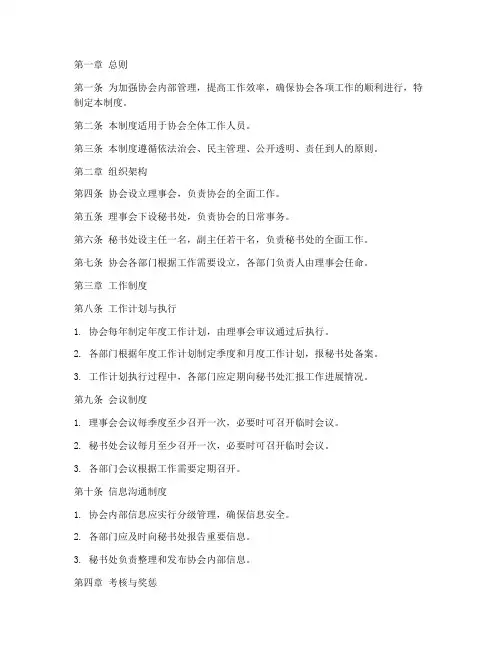 第一章 总则

第一条 为加强协会内部管理，提高工作效率，确保协会各项工作的顺利进行，特制定本制度。

第二条 本制度适用于协会全体工作人员。

第三条 本制度遵循依法治会、民主管理、公开透明、责任到人的原则。

第二章 组织架构

第四条 协会设立理事会，负责协会的全面工作。

第五条 理事会下设秘书处，负责协会的日常事务。

第六条 秘书处设主任一名，副主任若干名，负责秘书处的全面工作。

第七条 协会各部门根据工作需要设立，各部门负责人由理事会任命。

第三章 工作制度

第八条 工作计划与执行

1. 协会每年制定年度工作计划，由理事会审议通过后执行。

2. 各部门根据年度工作计划制定季度和月度工作计划，报秘书处备案。

3. 工作计划执行过程中，各部门应定期向秘书处汇报工作进展情况。

第九条 会议制度

1. 理事会会议每季度至少召开一次，必要时可召开临时会议。

2. 秘书处会议每月至少召开一次，必要时可召开临时会议。

3. 各部门会议根据工作需要定期召开。

第十条 信息沟通制度

1. 协会内部信息应实行分级管理，确保信息安全。

2. 各部门应及时向秘书处报告重要信息。

3. 秘书处负责整理和发布协会内部信息。

第四章 考核与奖惩